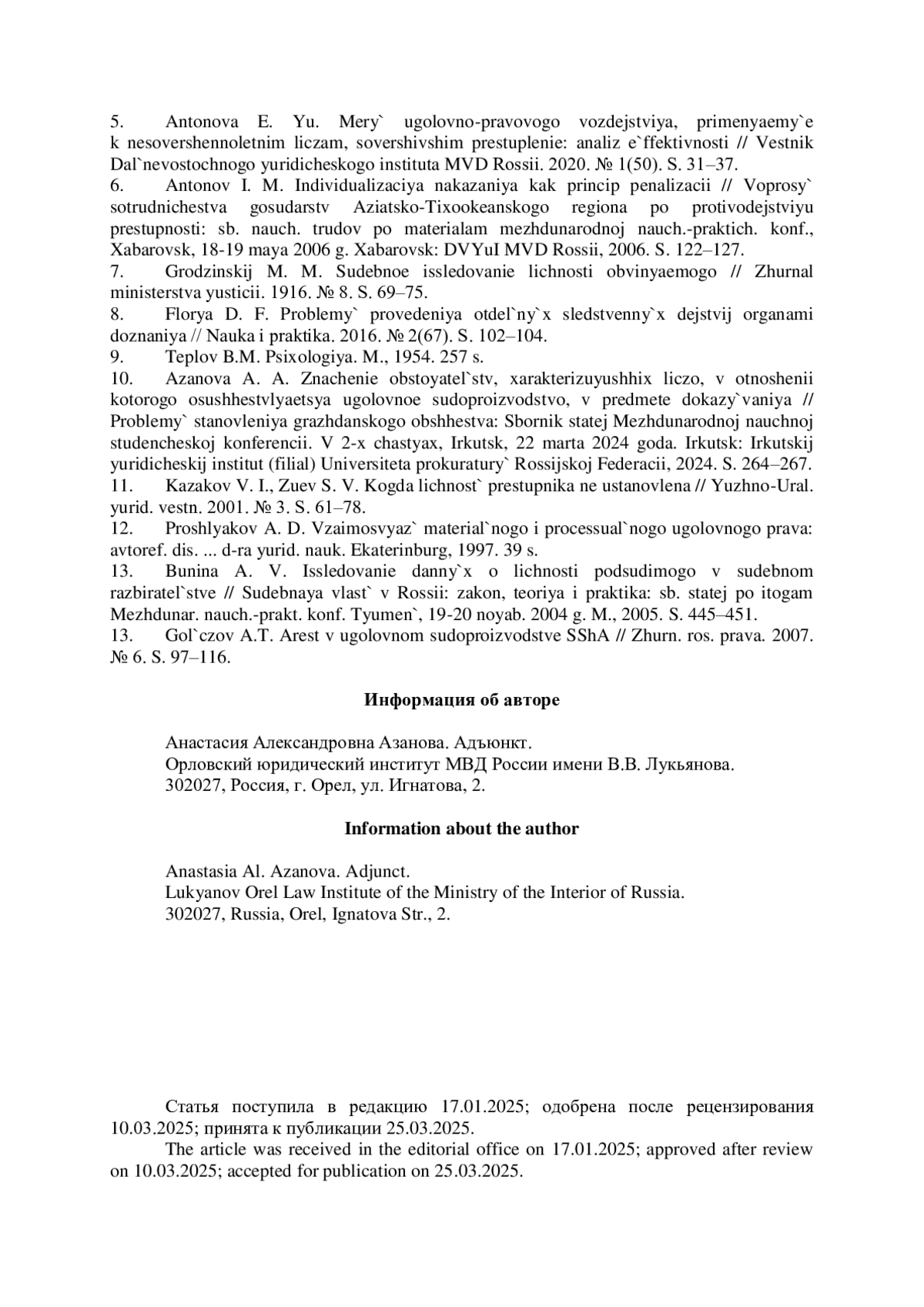 5. Antonova E. Yu. Mery` ugolovno-pravovogo vozdejstviya, primenyaemy`e k nesovershennoletnim liczam, sovershivshim prestuplenie: analiz e`ffektivnosti // Vestnik Dal`nevostochnogo yuridicheskogo instituta MVD Rossii. 2020. № 1(50). S. 31–37.
6. Antonov I. M. Individualizaciya nakazaniya kak princip penalizacii // Voprosy` sotrudnichestva gosudarstv Aziatsko-Tixookeanskogo regiona po protivodejstviyu prestupnosti: sb. nauch. trudov po materialam mezhdunarodnoj nauch.-praktich. konf., Xabarovsk, 18-19 maya 2006 g. Xabarovsk: DVYuI MVD Rossii, 2006. S. 122–127.
7. Grodzinskij M. M. Sudebnoe issledovanie lichnosti obvinyaemogo // Zhurnal ministerstva yusticii. 1916. № 8. S. 69–75.
8. Florya D. F. Problemy` provedeniya otdel`ny`x sledstvenny`x dejstvij organami doznaniya // Nauka i praktika. 2016. № 2(67). S. 102–104.
9. Teplov B.M. Psixologiya. M., 1954. 257 s.
10. Azanova A. A. Znachenie obstoyatel`stv, xarakterizuyushhix liczo, v otnoshenii kotorogo osushhestvlyaetsya ugolovnoe sudoproizvodstvo, v predmete dokazy`vaniya // Problemy` stanovleniya grazhdanskogo obshhestva: Sbornik statej Mezhdunarodnoj nauchnoj studencheskoj konferencii. V 2-x chastyax, Irkutsk, 22 marta 2024 goda. Irkutsk: Irkutskij yuridicheskij institut (filial) Universiteta prokuratury` Rossijskoj Federacii, 2024. S. 264–267.
11. Kazakov V. I., Zuev S. V. Kogda lichnost` prestupnika ne ustanovlena // Yuzhno-Ural. yurid. vestn. 2001. № 3. S. 61–78.
12. Proshlyakov A. D. Vzaimosvyaz` material`nogo i processual`nogo ugolovnogo prava: avtoref. dis. ... d-ra yurid. nauk. Ekaterinburg, 1997. 39 s.
13. Bunina A. V. Issledovanie danny`x o lichnosti podsudimogo v sudebnom razbiratel`stve // Sudebnaya vlast` v Rossii: zakon, teoriya i praktika: sb. statej po itogam Mezhdunar. nauch.-prakt. konf. Tyumen`, 19-20 noyab. 2004 g. M., 2005. S. 445–451.
13. Gol`czov A.T. Arest v ugolovnom sudoproizvodstve SShA // Zhurn. ros. prava. 2007. № 6. S. 97–116.

Информация об авторе

Анастасия Александровна Азанова. Адъюнкт.
Орловский юридический институт МВД России имени В.В. Лукьянова.
302027, Россия, г. Орел, ул. Игнатова, 2.

Information about the author

Anastasia Al. Azanova. Adjunct.
Lukyanov Orel Law Institute of the Ministry of the Interior of Russia.
302027, Russia, Orel, Ignatova Str., 2.

Статья поступила в редакцию 17.01.2025; одобрена после рецензирования 10.03.2025; принята к публикации 25.03.2025.
The article was received in the editorial office on 17.01.2025; approved after review on 10.03.2025; accepted for publication on 25.03.2025.